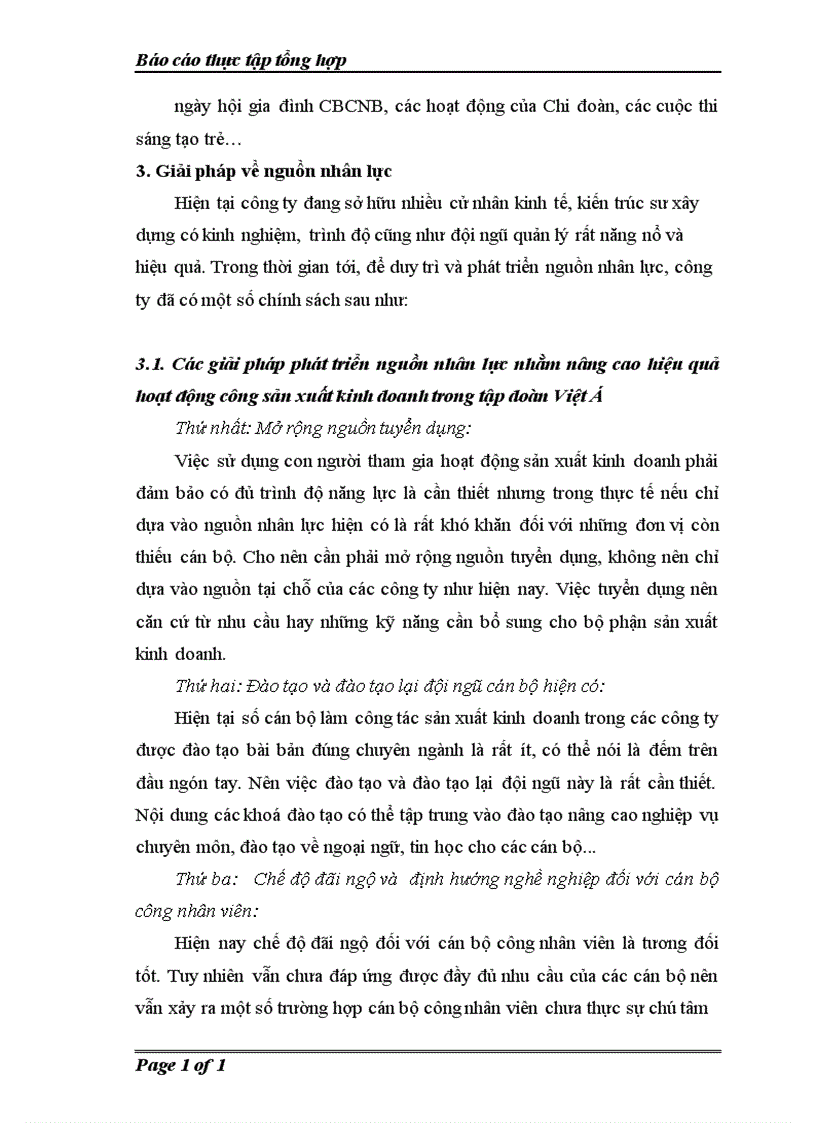 Báo cáo thực tập tổng hợp

ngày hội gia đình CBCNB, các hoạt động của Chi đoàn, các cuộc thi sáng tạo trẻ…

3. Giải pháp về nguồn nhân lực

Hiện tại công ty đang sở hữu nhiều cử nhân kinh tế, kiến trúc sư xây dựng có kinh nghiệm, trình độ cũng như đội ngũ quản lý rất năng nổ và hiệu quả. Trong thời gian tới, để duy trì và phát triển nguồn nhân lực, công ty đã có một số chính sách sau như:

3.1. Các giải pháp phát triển nguồn nhân lực nhằm nâng cao hiệu quả hoạt động công sản xuất kinh doanh trong tập đoàn Việt Á

Thứ nhất: Mở rộng nguồn tuyển dụng:

Việc sử dụng con người tham gia hoạt động sản xuất kinh doanh phải đảm bảo có đủ trình độ năng lực là cần thiết nhưng trong thực tế nếu chỉ dựa vào nguồn nhân lực hiện có là rất khó khăn đối với những đơn vị còn thiếu cán bộ. Cho nên cần phải mở rộng nguồn tuyển dụng, không nên chỉ dựa vào nguồn tại chỗ của các công ty như hiện nay. Việc tuyển dụng nên căn cứ từ nhu cầu hay những kỹ năng cần bổ sung cho bộ phận sản xuất kinh doanh.

Thứ hai: Đào tạo và đào tạo lại đội ngũ cán bộ hiện có:

Hiện tại số cán bộ làm công tác sản xuất kinh doanh trong các công ty được đào tạo bài bản đúng chuyên ngành là rất ít, có thể nói là đếm trên đầu ngón tay. Nên việc đào tạo và đào tạo lại đội ngũ này là rất cần thiết. Nội dung các khoá đào tạo có thể tập trung vào đào tạo nâng cao nghiệp vụ chuyên môn, đào tạo về ngoại ngữ, tin học cho các cán bộ...

Thứ ba: Chế độ đãi ngộ và định hướng nghề nghiệp đối với cán bộ công nhân viên:

Hiện nay chế độ đãi ngộ đối với cán bộ công nhân viên là tương đối tốt. Tuy nhiên vẫn chưa đáp ứng được đầy đủ nhu cầu của các cán bộ nên vẫn xảy ra một số trường hợp cán bộ công nhân viên chưa thực sự chú tâm

Page 1 of 1